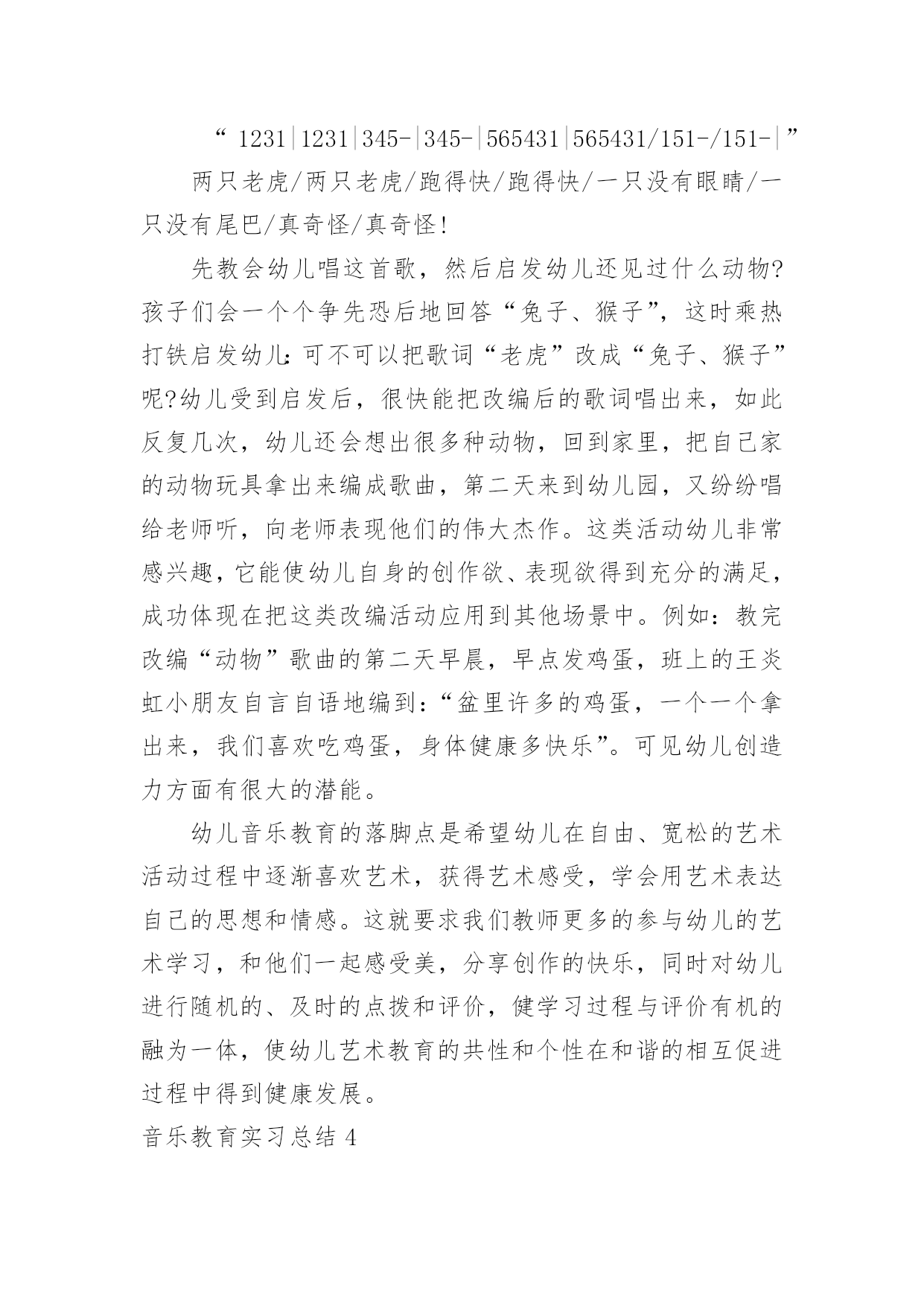 “ 1231|1231|345-|345-|565431|565431/151-/151-|”

两只老虎/两只老虎/跑得快/跑得快/一只没有眼睛/一只没有尾巴/真奇怪/真奇怪!

先教会幼儿唱这首歌，然后启发幼儿还见过什么动物?孩子们会一个个争先恐后地回答“兔子、猴子”，这时乘热打铁启发幼儿:可不可以把歌词“老虎”改成“兔子、猴子”呢?幼儿受到启发后，很快能把改编后的歌词唱出来，如此反复几次，幼儿还会想出很多种动物，回到家里，把自己家的动物玩具拿出来编成歌曲，第二天来到幼儿园，又纷纷唱给老师听，向老师表现他们的伟大杰作。这类活动幼儿非常感兴趣，它能使幼儿自身的创作欲、表现欲得到充分的满足，成功体现在把这类改编活动应用到其他场景中。例如：教完改编“动物”歌曲的第二天早晨，早点发鸡蛋，班上的王炎虹小朋友自言自语地编到:“盆里许多的鸡蛋，一个一个拿出来，我们喜欢吃鸡蛋，身体健康多快乐”。可见幼儿创造力方面有很大的潜能。

幼儿音乐教育的落脚点是希望幼儿在自由、宽松的艺术活动过程中逐渐喜欢艺术，获得艺术感受，学会用艺术表达自己的思想和情感。这就要求我们教师更多的参与幼儿的艺术学习，和他们一起感受美，分享创作的快乐，同时对幼儿进行随机的、及时的点拨和评价，健学习过程与评价有机的融为一体，使幼儿艺术教育的共性和个性在和谐的相互促进过程中得到健康发展。

音乐教育实习总结 4